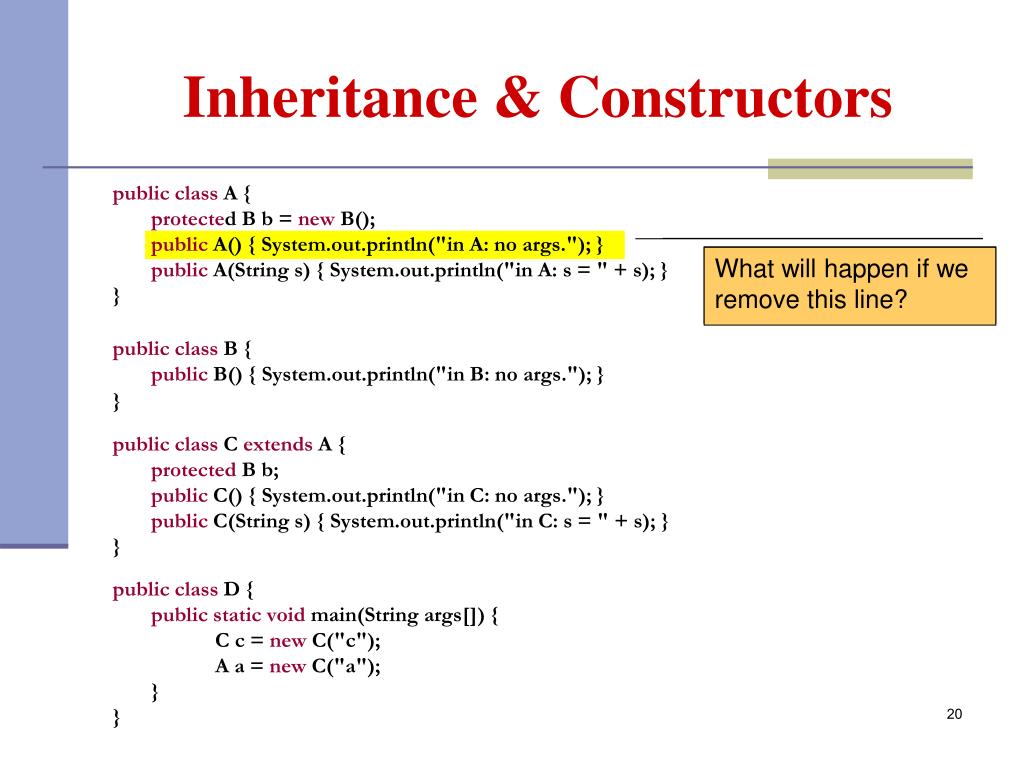 Inheritance & Constructors

public class A {
protected B b = new B();
public A() { System.out.println("in A: no args."); }
public A(String s) { System.out.println("in A: s = " + s); }
}

What will happen if we remove this line?

public class B {
public B() { System.out.println("in B: no args."); }
}

public class C extends A {
protected B b;
public C() { System.out.println("in C: no args."); }
public C(String s) { System.out.println("in C: s = " + s); }
}

public class D {
public static void main(String args[]) {
C c = new C("c");
A a = new C("a");
}
}

20